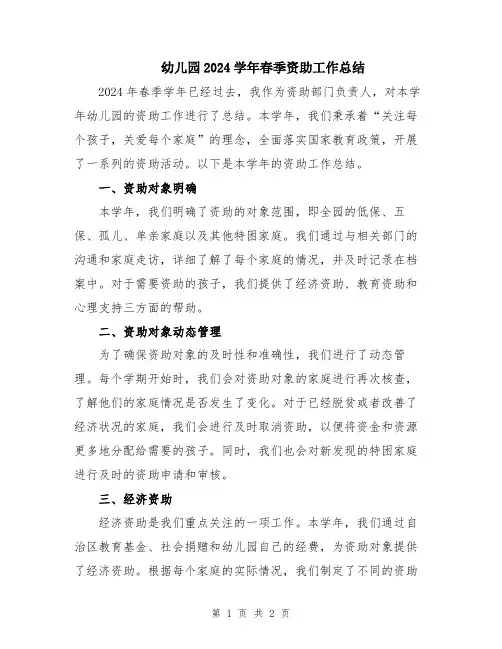 幼儿园2024学年春季资助工作总结

2024年春季学年已经过去，我作为资助部门负责人，对本学年幼儿园的资助工作进行了总结。本学年，我们秉承着“关注每个孩子，关爱每个家庭”的理念，全面落实国家教育政策，开展了一系列的资助活动。以下是本学年的资助工作总结。

一、资助对象明确

本学年，我们明确了资助的对象范围，即全园的低保、五保、孤儿、单亲家庭以及其他特困家庭。我们通过与相关部门的沟通和家庭走访，详细了解了每个家庭的情况，并及时记录在档案中。对于需要资助的孩子，我们提供了经济资助、教育资助和心理支持三方面的帮助。

二、资助对象动态管理

为了确保资助对象的及时性和准确性，我们进行了动态管理。每个学期开始时，我们会对资助对象的家庭进行再次核查，了解他们的家庭情况是否发生了变化。对于已经脱贫或者改善了经济状况的家庭，我们会进行及时取消资助，以便将资金和资源更多地分配给需要的孩子。同时，我们也会对新发现的特困家庭进行及时的资助申请和审核。

三、经济资助

经济资助是我们重点关注的一项工作。本学年，我们通过自治区教育基金、社会捐赠和幼儿园自己的经费，为资助对象提供了经济资助。根据每个家庭的实际情况，我们制定了不同的资助

第 1 页 共 2 页